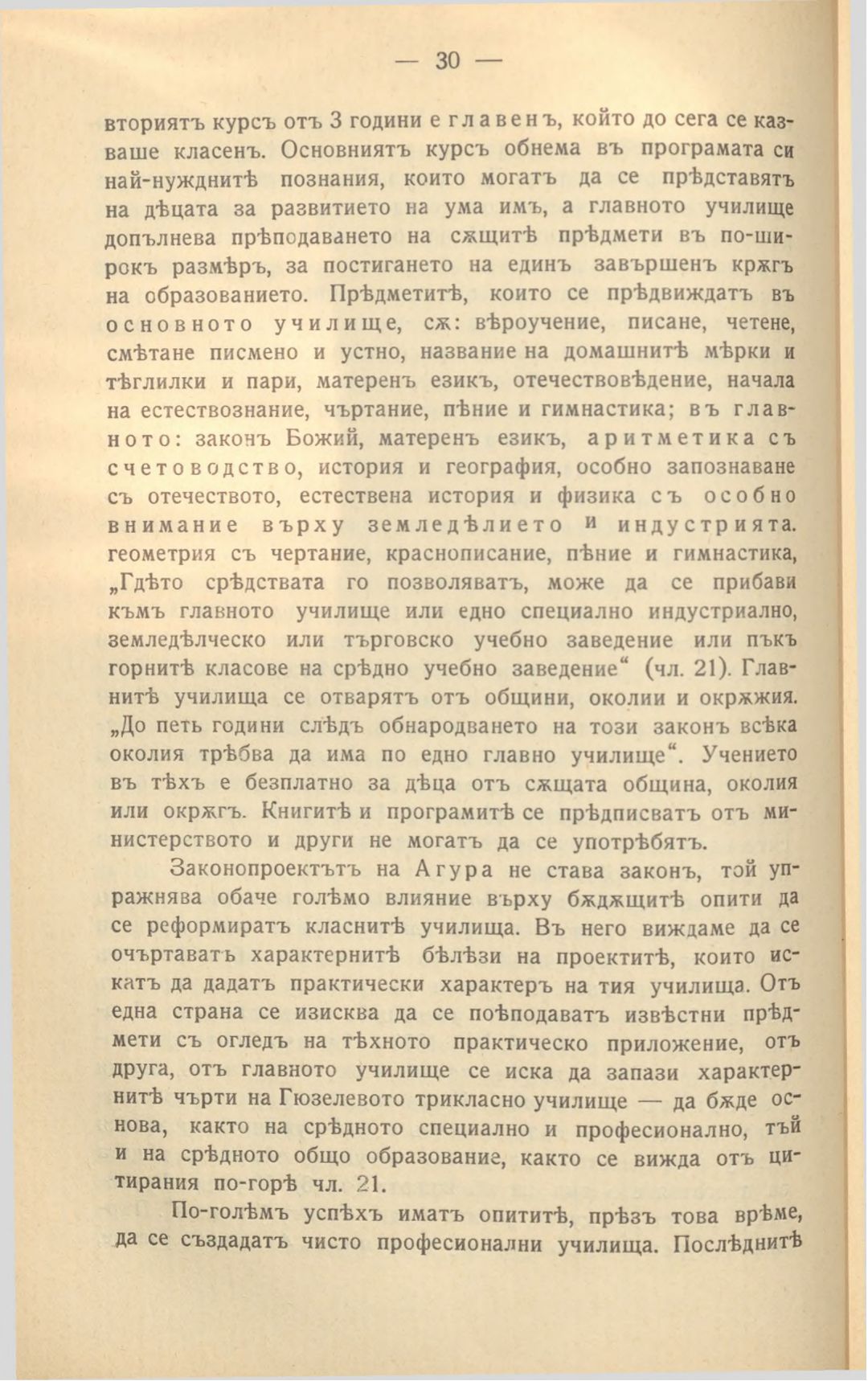 — 30 —

вториятъ курсъ отъ 3 години е главенъ, който до сега се казваше класенъ. Основниятъ курсъ обнема въ програмата си най-нужднитѣ познания, които могатъ да се прѣдставятъ на дѣцата за развитието на ума имъ, а главното училище допълнева прѣподаването на сѫщитѣ прѣдмети въ по-широкъ размѣръ, за постигането на единъ завършенъ крѫгъ на образованието. Прѣдметитѣ, които се прѣдвиждатъ въ основното училище, сѫ: вѣроучение, писане, четене, смѣтане писмено и устно, название на домашнитѣ мѣрки и тѣглилки и пари, матеренъ езикъ, отечествовѣдение, начала на естествознание, чъртание, пѣние и гимнастика; въ главното: законъ Божий, матеренъ езикъ, аритметика съ счетоводство, история и география, особно запознаване съ отечеството, естествена история и физика съ особно внимание върху земледѣлието и индустрията. геометрия съ чертание, краснописание, пѣние и гимнастика, „Гдѣто срѣдствата го позволяватъ, може да се прибави къмъ главното училище или едно специално индустриално, земледѣлческо или търговско учебно заведение или пъкъ горнитѣ класове на срѣдно учебно заведение“ (чл. 21). Главнитѣ училища се отварятъ отъ общини, околии и окрѫжия. „До петь години слѣдъ обнародването на този законъ всѣка околия трѣбва да има по едно главно училище“. Учението въ тѣхъ е безплатно за дѣца отъ сѫщата община, околия или окрѫгъ. Книгитѣ и програмитѣ се прѣдписватъ отъ министерството и други не могатъ да се употрѣбятъ.

Законопроектътъ на Агура не става законъ, той упражнява обаче голѣмо влияние върху бѫдѫщитѣ опити да се реформиратъ класнитѣ училища. Въ него виждаме да се очъртаватъ характернитѣ бѣлѣзи на проектитѣ, които искатъ да дадатъ практически характеръ на тия училища. Отъ една страна се изисква да се поѣподаватъ извѣстни прѣдмети съ огледъ на тѣхното практическо приложение, отъ друга, отъ главното училище се иска да запази характернитѣ чърти на Гюзелевото трикласно училище — да бѫде основа, както на срѣдното специално и професионално, тъй и на срѣдното общо образование, както се вижда отъ цитирания по-горѣ чл. 21.

По-голѣмъ успѣхъ иматъ опититѣ, прѣзъ това врѣме, да се създадатъ чисто професионални училища. Послѣднитѣ